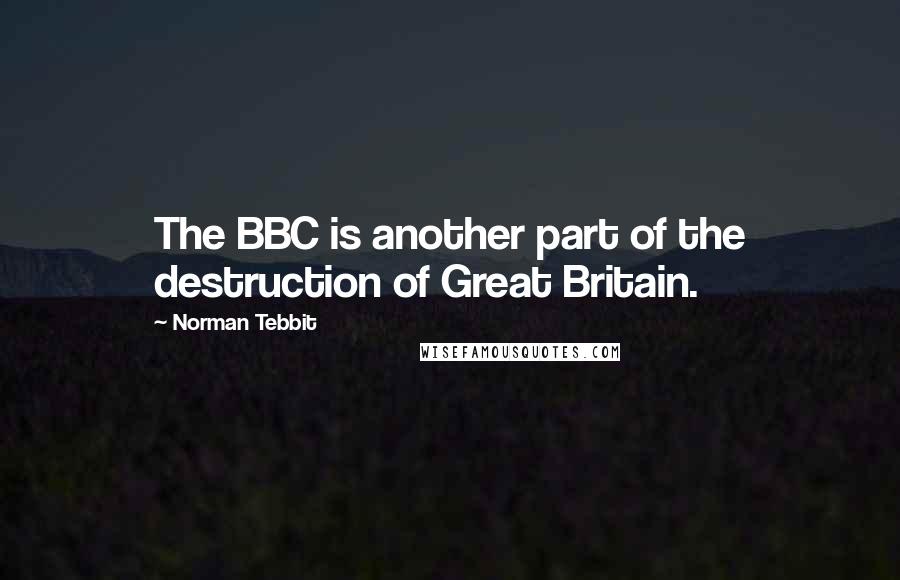 The BBC is another part of the destruction of Great Britain.

~ Norman Tebbit

WISEFAMOUSQUOTES.COM